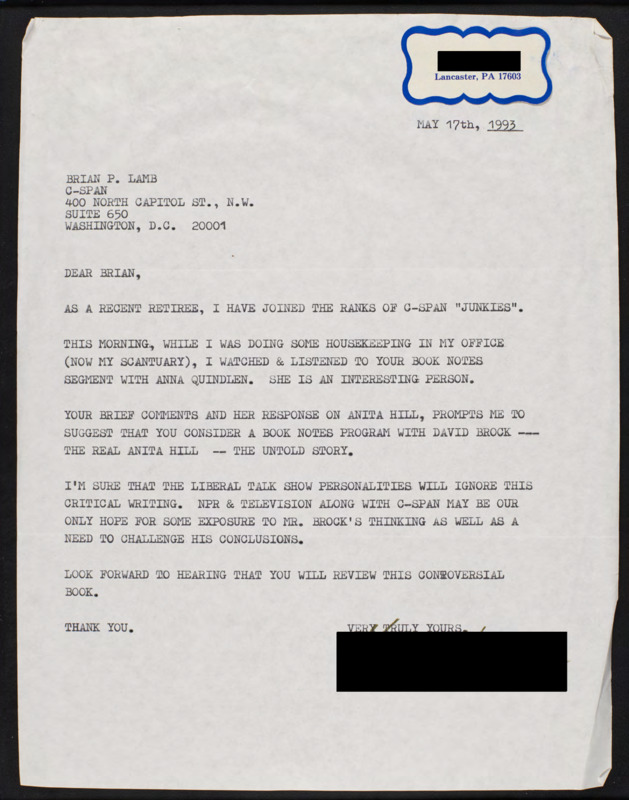 Lancaster, PA 17603

MAY 17th, 1993

BRIAN P. LAMB
C-SPAN
400 NORTH CAPITOL ST., N.W.
SUITE 650
WASHINGTON, D.C. 20001

DEAR BRIAN,

AS A RECENT RETIREE, I HAVE JOINED THE RANKS OF C-SPAN "JUNKIES".

THIS MORNING, WHILE I WAS DOING SOME HOUSEKEEPING IN MY OFFICE (NOW MY SCANTUARY), I WATCHED & LISTENED TO YOUR BOOK NOTES SEGMENT WITH ANNA QUINDLEN. SHE IS AN INTERESTING PERSON.

YOUR BRIEF COMMENTS AND HER RESPONSE ON ANITA HILL, PROMPTS ME TO SUGGEST THAT YOU CONSIDER A BOOK NOTES PROGRAM WITH DAVID BROCK --- THE REAL ANITA HILL -- THE UNTOLD STORY.

I'M SURE THAT THE LIBERAL TALK SHOW PERSONALITIES WILL IGNORE THIS CRITICAL WRITING. NPR & TELEVISION ALONG WITH C-SPAN MAY BE OUR ONLY HOPE FOR SOME EXPOSURE TO MR. BROCK'S THINKING AS WELL AS A NEED TO CHALLENGE HIS CONCLUSIONS.

LOOK FORWARD TO HEARING THAT YOU WILL REVIEW THIS CONTOVERSIAL BOOK.

THANK YOU.

VERY TRULY YOURS,